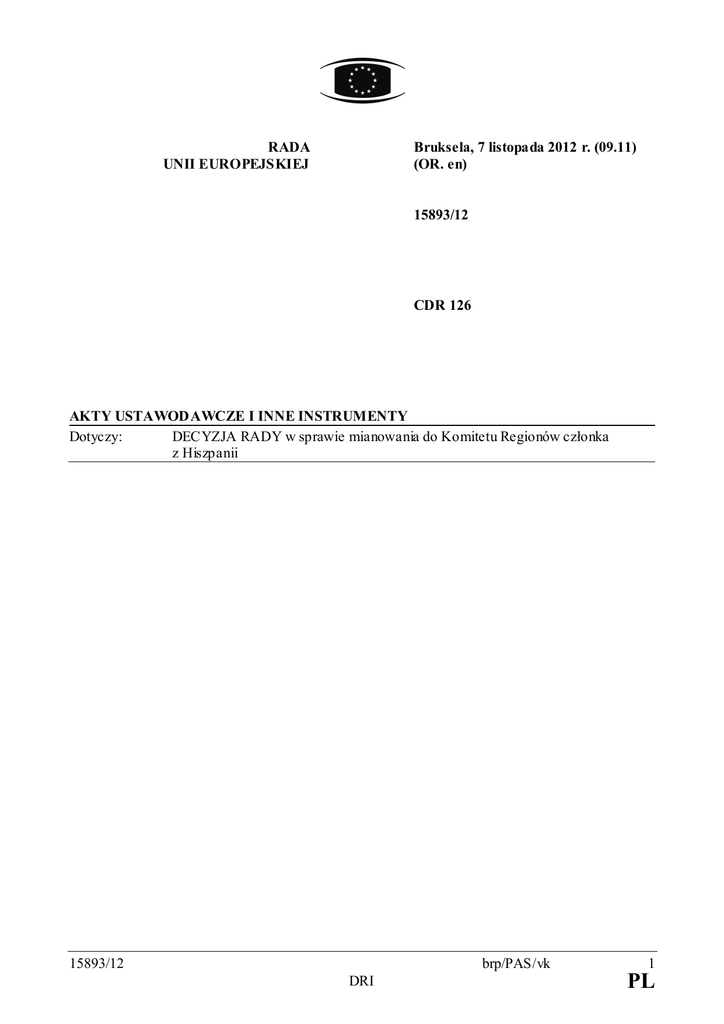 RADA
UNII EUROPEJSKIEJ

Bruksela, 7 listopada 2012 r. (09.11)
(OR. en)

15893/12

CDR 126

AKTY USTAWODAWCZE I INNE INSTRUMENTY

Dotyczy: DECYZJA RADY w sprawie mianowania do Komitetu Regionów członka z Hiszpanii

15893/12 brp/PAS/vk 1
DRI PL